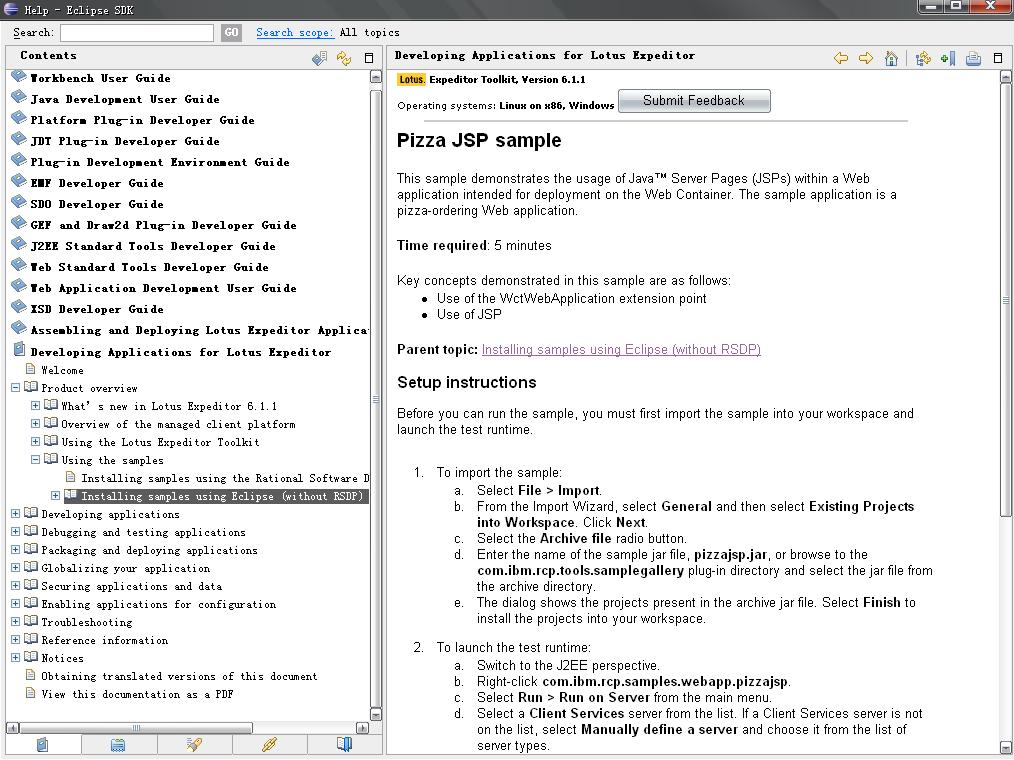 Help - Eclipse SDK

Search: GO Search scope: All topics

Contents

Workbench User Guide
Java Development User Guide
Platform Plug-in Developer Guide
JDT Plug-in Developer Guide
Plug-in Development Environment Guide
EMF Developer Guide
SDO Developer Guide
GEF and Draw2d Plug-in Developer Guide
J2EE Standard Tools Developer Guide
Web Standard Tools Developer Guide
Web Application Development User Guide
XSD Developer Guide
Assembling and Deploying Lotus Expeditor Applica
Developing Applications for Lotus Expeditor
Welcome
Product overview
What's new in Lotus Expeditor 6.1.1
Overview of the managed client platform
Using the Lotus Expeditor Toolkit
Using the samples
Installing samples using the Rational Software D
Installing samples using Eclipse (without RSDP)
Developing applications
Debugging and testing applications
Packaging and deploying applications
Globalizing your application
Securing applications and data
Enabling applications for configuration
Troubleshooting
Reference information
Notices
Obtaining translated versions of this document
View this documentation as a PDF

Developing Applications for Lotus Expeditor

Lotus. Expeditor Toolkit, Version 6.1.1

Operating systems: Linux on x86, Windows Submit Feedback

Pizza JSP sample

This sample demonstrates the usage of Java™ Server Pages (JSPs) within a Web application intended for deployment on the Web Container. The sample application is a pizza-ordering Web application.

Time required: 5 minutes

Key concepts demonstrated in this sample are as follows:
• Use of the WctWebApplication extension point
• Use of JSP

Parent topic: Installing samples using Eclipse (without RSDP)

Setup instructions

Before you can run the sample, you must first import the sample into your workspace and launch the test runtime.

1. To import the sample:
a. Select File > Import.
b. From the Import Wizard, select General and then select Existing Projects into Workspace. Click Next.
c. Select the Archive file radio button.
d. Enter the name of the sample jar file, pizzajsp.jar, or browse to the com.ibm.rcp.tools.samplegallery plug-in directory and select the jar file from the archive directory.
e. The dialog shows the projects present in the archive jar file. Select Finish to install the projects into your workspace.

2. To launch the test runtime:
a. Switch to the J2EE perspective.
b. Right-click com.ibm.rcp.samples.webapp.pizzajsp.
c. Select Run > Run on Server from the main menu.
d. Select a Client Services server from the list. If a Client Services server is not on the list, select Manually define a server and choose it from the list of server types.